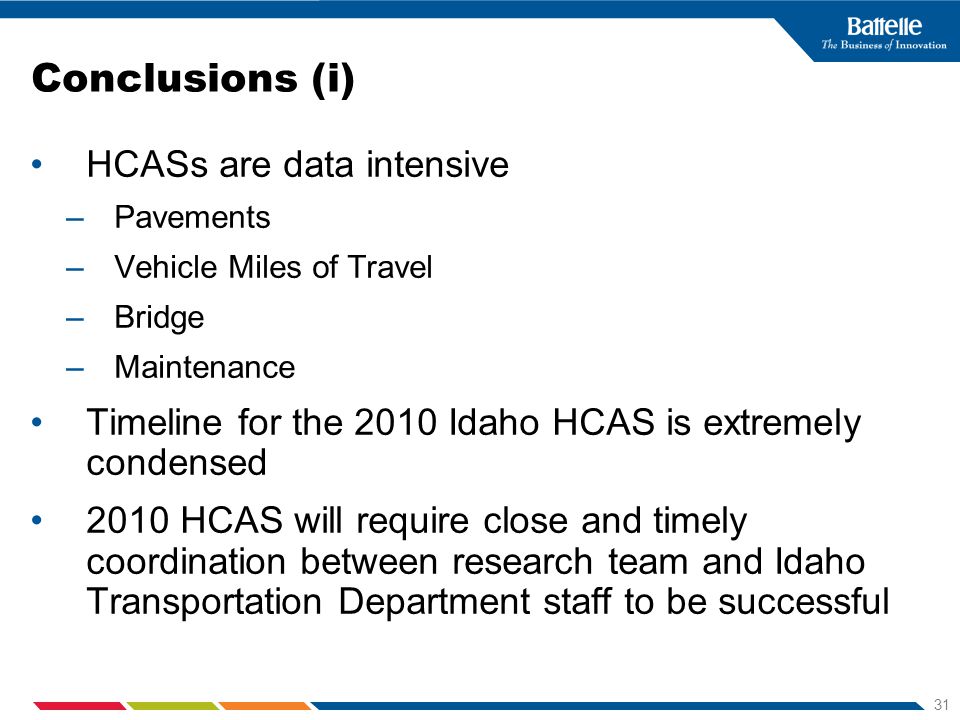 Battelle
The Business of Innovation

Conclusions (i)

• HCASs are data intensive
– Pavements
– Vehicle Miles of Travel
– Bridge
– Maintenance

• Timeline for the 2010 Idaho HCAS is extremely condensed

• 2010 HCAS will require close and timely coordination between research team and Idaho Transportation Department staff to be successful

31